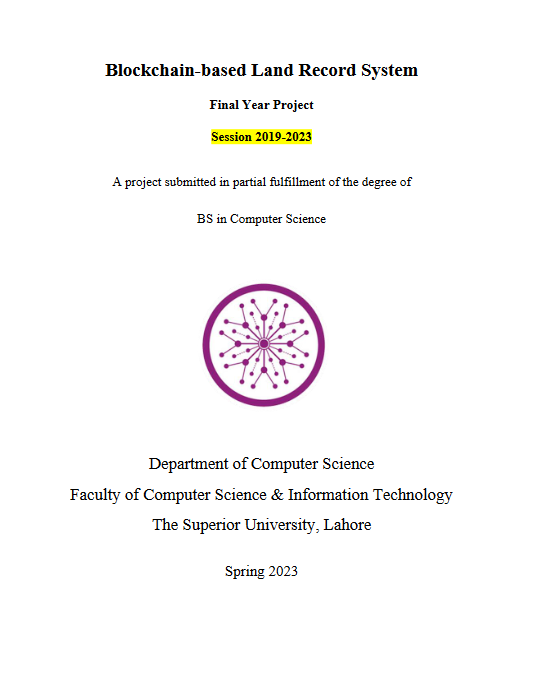 Blockchain-based Land Record System

Final Year Project

Session 2019-2023

A project submitted in partial fulfillment of the degree of

BS in Computer Science

Department of Computer Science

Faculty of Computer Science & Information Technology

The Superior University, Lahore

Spring 2023